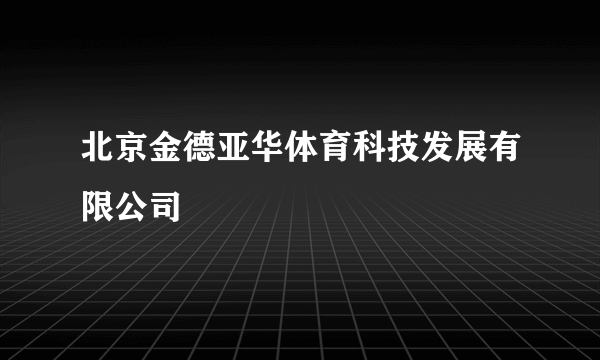 北京金德亚华体育科技发展有限公司